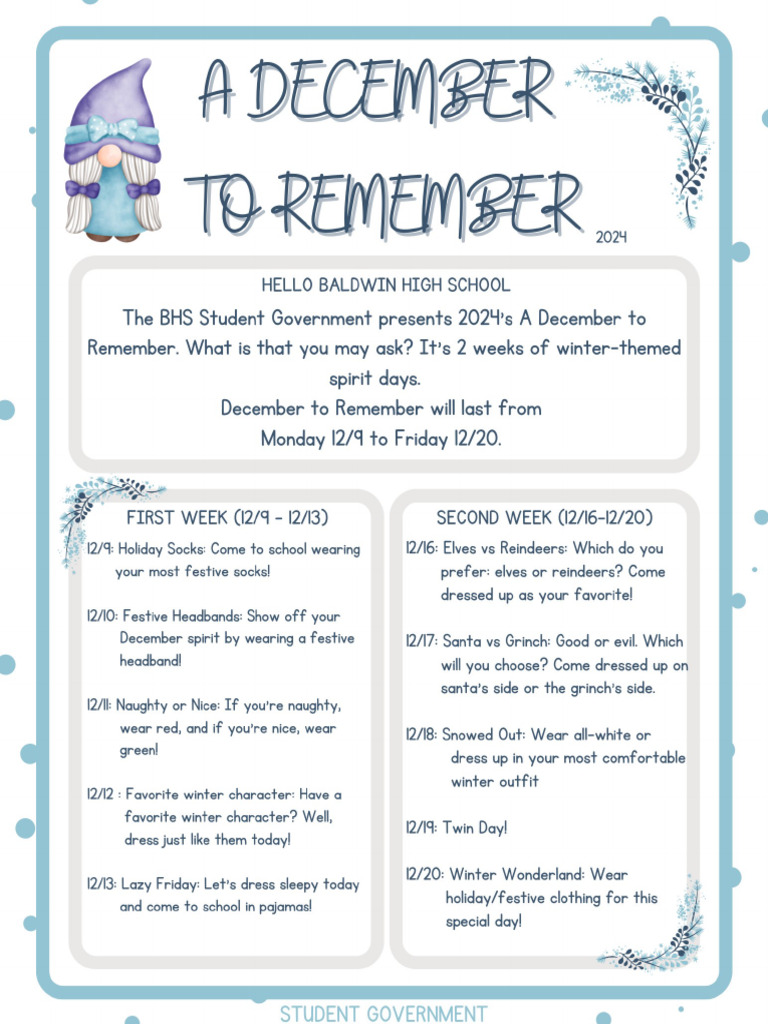 A DECEMBER TO REMEMBER

2024

HELLO BALDWIN HIGH SCHOOL

The BHS Student Government presents 2024's A December to Remember. What is that you may ask? It's 2 weeks of winter-themed spirit days.
December to Remember will last from Monday 12/9 to Friday 12/20.

FIRST WEEK (12/9 - 12/13)

12/9: Holiday Socks: Come to school wearing your most festive socks!

12/10: Festive Headbands: Show off your December spirit by wearing a festive headband!

12/11: Naughty or Nice: If you're naughty, wear red, and if you're nice, wear green!

12/12 : Favorite winter character: Have a favorite winter character? Well, dress just like them today!

12/13: Lazy Friday: Let's dress sleepy today and come to school in pajamas!

SECOND WEEK (12/16-12/20)

12/16: Elves vs Reindeers: Which do you prefer: elves or reindeers? Come dressed up as your favorite!

12/17: Santa vs Grinch: Good or evil. Which will you choose? Come dressed up on santa's side or the grinch's side.

12/18: Snowed Out: Wear all-white or dress up in your most comfortable winter outfit

12/19: Twin Day!

12/20: Winter Wonderland: Wear holiday/festive clothing for this special day!

STUDENT GOVERNMENT